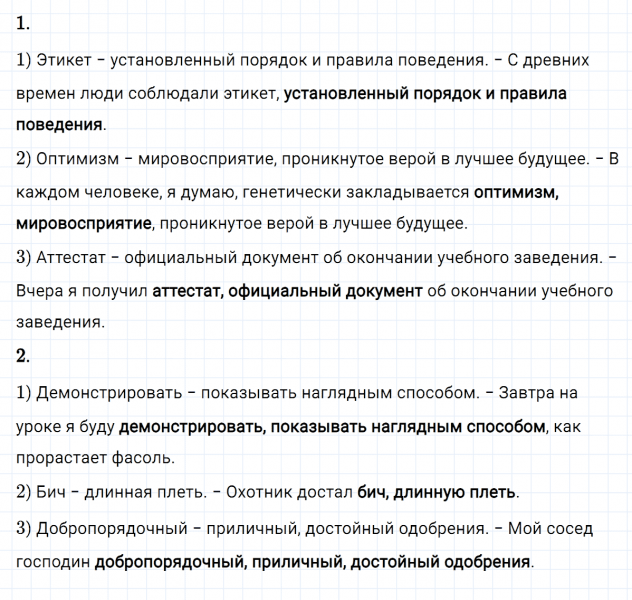 1.

1) Этикет – установленный порядок и правила поведения. – С древних времен люди соблюдали этикет, установленный порядок и правила поведения.

2) Оптимизм – мировосприятие, проникнутое верой в лучшее будущее. – В каждом человеке, я думаю, генетически закладывается оптимизм, мировосприятие, проникнутое верой в лучшее будущее.

3) Аттестат – официальный документ об окончании учебного заведения. – Вчера я получил аттестат, официальный документ об окончании учебного заведения.

2.

1) Демонстрировать – показывать наглядным способом. – Завтра на уроке я буду демонстрировать, показывать наглядным способом, как прорастает фасоль.

2) Бич – длинная плеть. – Охотник достал бич, длинную плеть.

3) Добропорядочный – приличный, достойный одобрения. – Мой сосед господин добропорядочный, приличный, достойный одобрения.